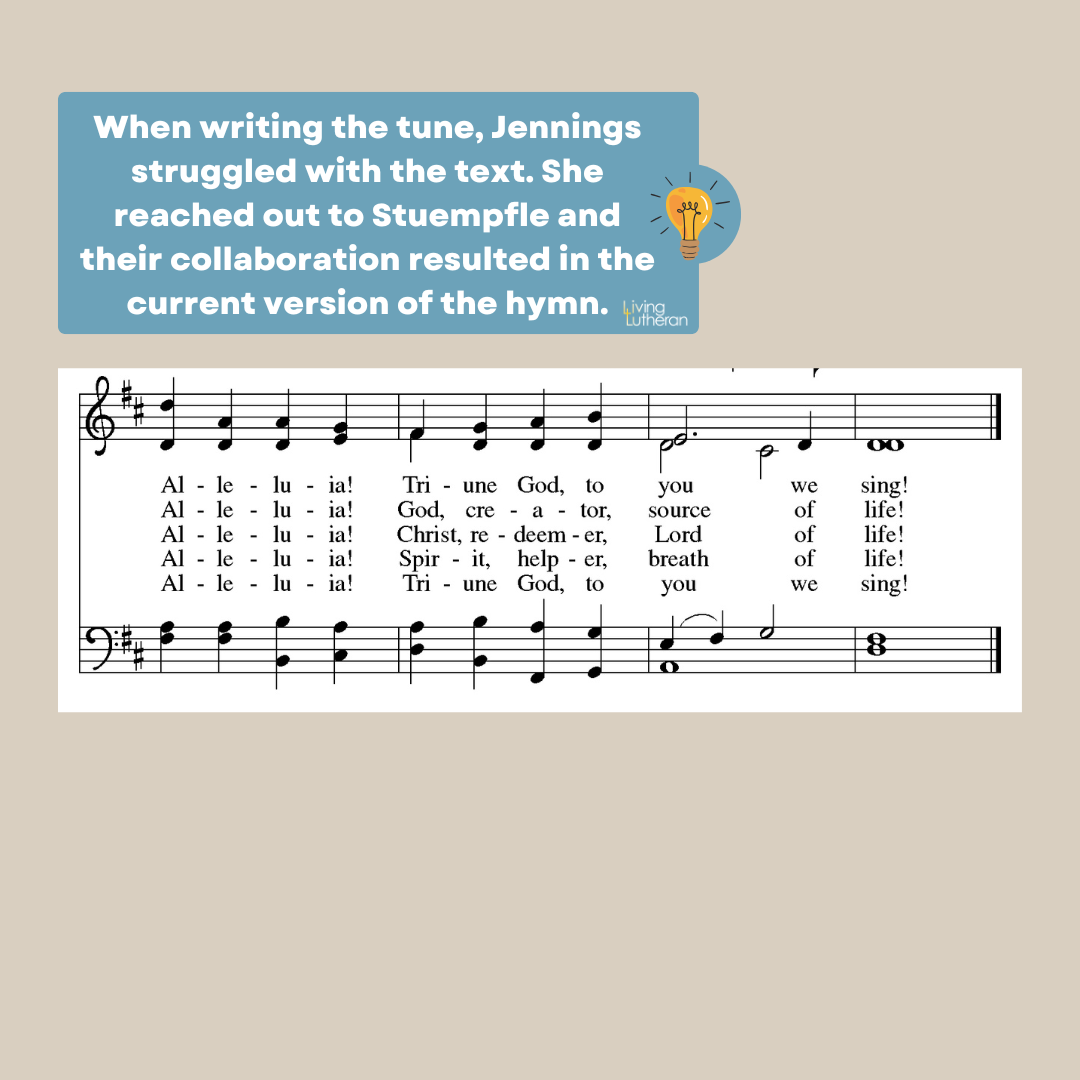 When writing the tune, Jennings struggled with the text. She reached out to Stuempfle and their collaboration resulted in the current version of the hymn.

Living Lutheran

Al - le - lu - ia! Tri - une God, to you we sing!
Al - le - lu - ia! God, cre - a - tor, source of life!
Al - le - lu - ia! Christ, re - deem - er, Lord of life!
Al - le - lu - ia! Spir - it, help - er, breath of life!
Al - le - lu - ia! Tri - une God, to you we sing!